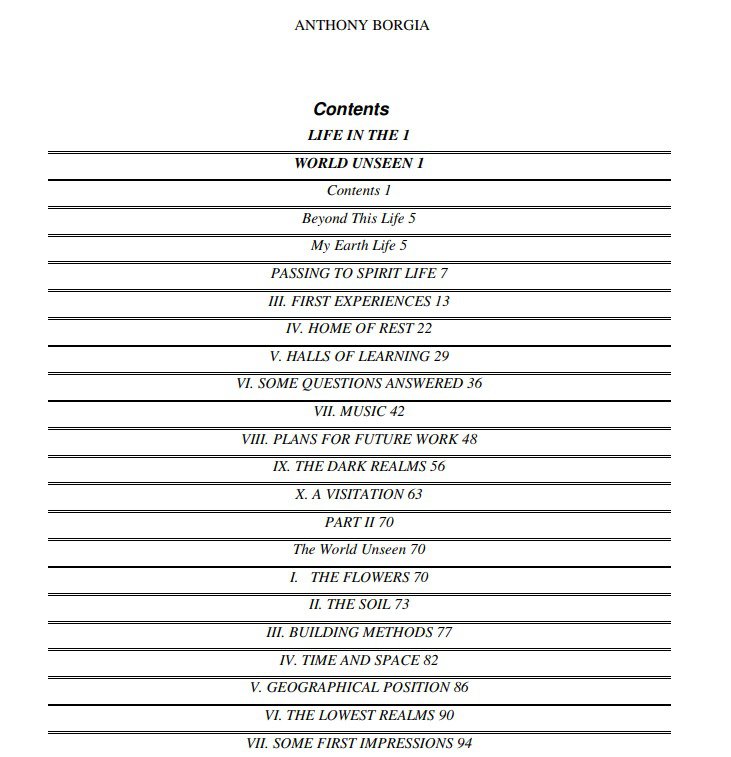 ANTHONY BORGIA

Contents

LIFE IN THE 1

WORLD UNSEEN 1

Contents 1

Beyond This Life 5

My Earth Life 5

PASSING TO SPIRIT LIFE 7

III. FIRST EXPERIENCES 13

IV. HOME OF REST 22

V. HALLS OF LEARNING 29

VI. SOME QUESTIONS ANSWERED 36

VII. MUSIC 42

VIII. PLANS FOR FUTURE WORK 48

IX. THE DARK REALMS 56

X. A VISITATION 63

PART II 70

The World Unseen 70

I. THE FLOWERS 70

II. THE SOIL 73

III. BUILDING METHODS 77

IV. TIME AND SPACE 82

V. GEOGRAPHICAL POSITION 86

VI. THE LOWEST REALMS 90

VII. SOME FIRST IMPRESSIONS 94